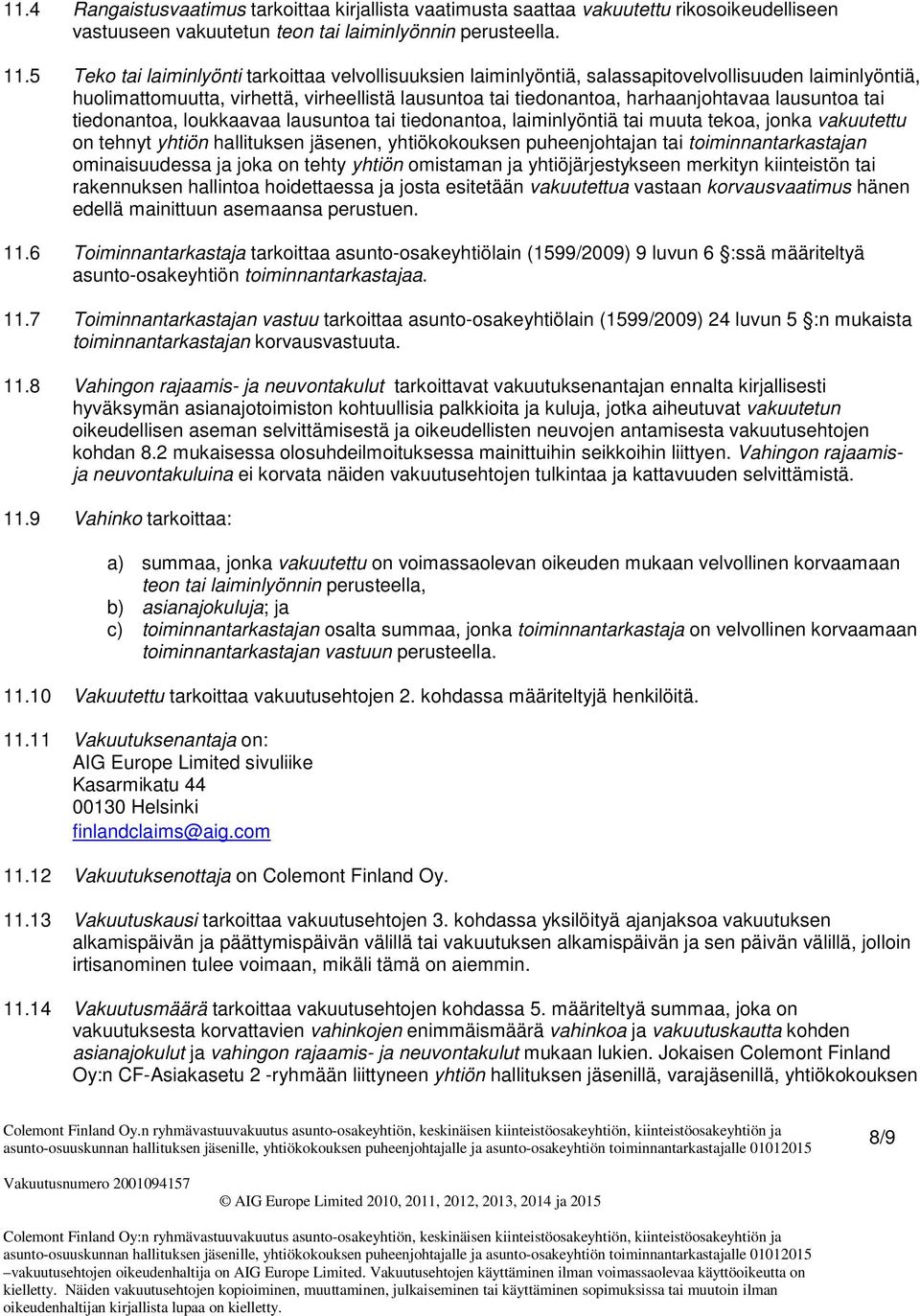 11.4 Rangaistusvaatimus tarkoittaa kirjallista vaatimusta saattaa vakuutettu rikosoikeudelliseen vastuuseen vakuutetun teon tai laiminlyönnin perusteella.

11.5 Teko tai laiminlyönti tarkoittaa velvollisuuksien laiminlyöntiä, salassapitovelvollisuuden laiminlyöntiä, huolimattomuutta, virhettä, virheellistä lausuntoa tai tiedonantoa, harhaanjohtavaa lausuntoa tai tiedonantoa, loukkaavaa lausuntoa tai tiedonantoa, laiminlyöntiä tai muuta tekoa, jonka vakuutettu on tehnyt yhtiön hallituksen jäsenen, yhtiökokouksen puheenjohtajan tai toiminnantarkastajan ominaisuudessa ja joka on tehty yhtiön omistaman ja yhtiöjärjestykseen merkityn kiinteistön tai rakennuksen hallintoa hoidettaessa ja josta esitetään vakuutettua vastaan korvausvaatimus hänen edellä mainittuun asemaansa perustuen.

11.6 Toiminnantarkastaja tarkoittaa asunto-osakeyhtiölain (1599/2009) 9 luvun 6 :ssä määriteltyä asunto-osakeyhtiön toiminnantarkastajaa.

11.7 Toiminnantarkastajan vastuu tarkoittaa asunto-osakeyhtiölain (1599/2009) 24 luvun 5 :n mukaista toiminnantarkastajan korvausvastuuta.

11.8 Vahingon rajaamis- ja neuvontakulut tarkoittavat vakuutuksenantajan ennalta kirjallisesti hyväksymän asianajotoimiston kohtuullisia palkkioita ja kuluja, jotka aiheutuvat vakuutetun oikeudellisen aseman selvittämisestä ja oikeudellisten neuvojen antamisesta vakuutusehtojen kohdan 8.2 mukaisessa olosuhdeilmoituksessa mainittuihin seikkoihin liittyen. Vahingon rajaamis- ja neuvontakuluina ei korvata näiden vakuutusehtojen tulkintaa ja kattavuuden selvittämistä.

11.9 Vahinko tarkoittaa:

a) summaa, jonka vakuutettu on voimassaolevan oikeuden mukaan velvollinen korvaamaan teon tai laiminlyönnin perusteella,
b) asianajokuluja; ja
c) toiminnantarkastajan osalta summaa, jonka toiminnantarkastaja on velvollinen korvaamaan toiminnantarkastajan vastuun perusteella.

11.10 Vakuutettu tarkoittaa vakuutusehtojen 2. kohdassa määriteltyjä henkilöitä.

11.11 Vakuutuksenantaja on:
AIG Europe Limited sivuliike
Kasarmikatu 44
00130 Helsinki
finlandclaims@aig.com

11.12 Vakuutuksenottaja on Colemont Finland Oy.

11.13 Vakuutuskausi tarkoittaa vakuutusehtojen 3. kohdassa yksilöityä ajanjaksoa vakuutuksen alkamispäivän ja päättymispäivän välillä tai vakuutuksen alkamispäivän ja sen päivän välillä, jolloin irtisanominen tulee voimaan, mikäli tämä on aiemmin.

11.14 Vakuutusmäärä tarkoittaa vakuutusehtojen kohdassa 5. määriteltyä summaa, joka on vakuutuksesta korvattavien vahinkojen enimmäismäärä vahinkoa ja vakuutuskautta kohden asianajokulut ja vahingon rajaamis- ja neuvontakulut mukaan lukien. Jokaisen Colemont Finland Oy:n CF-Asiakasetu 2 -ryhmään liittyneen yhtiön hallituksen jäsenillä, varajäsenillä, yhtiökokouksen

Colemont Finland Oy.n ryhmävastuuvakuutus asunto-osakeyhtiön, keskinäisen kiinteistöosakeyhtiön, kiinteistöosakeyhtiön ja asunto-osuuskunnan hallituksen jäsenille, yhtiökokouksen puheenjohtajalle ja asunto-osakeyhtiön toiminnantarkastajalle 01012015

8/9

Vakuutusnumero 2001094157

© AIG Europe Limited 2010, 2011, 2012, 2013, 2014 ja 2015

Colemont Finland Oy:n ryhmävastuuvakuutus asunto-osakeyhtiön, keskinäisen kiinteistöosakeyhtiön, kiinteistöosakeyhtiön ja asunto-osuuskunnan hallituksen jäsenille, yhtiökokouksen puheenjohtajalle ja asunto-osakeyhtiön toiminnantarkastajalle 01012015 –vakuutusehtojen oikeudenhaltija on AIG Europe Limited. Vakuutusehtojen käyttäminen ilman voimassaolevaa käyttöoikeutta on kielletty. Näiden vakuutusehtojen kopioiminen, muuttaminen, julkaiseminen tai käyttäminen sopimuksissa tai muutoin ilman oikeudenhaltijan kirjallista lupaa on kielletty.